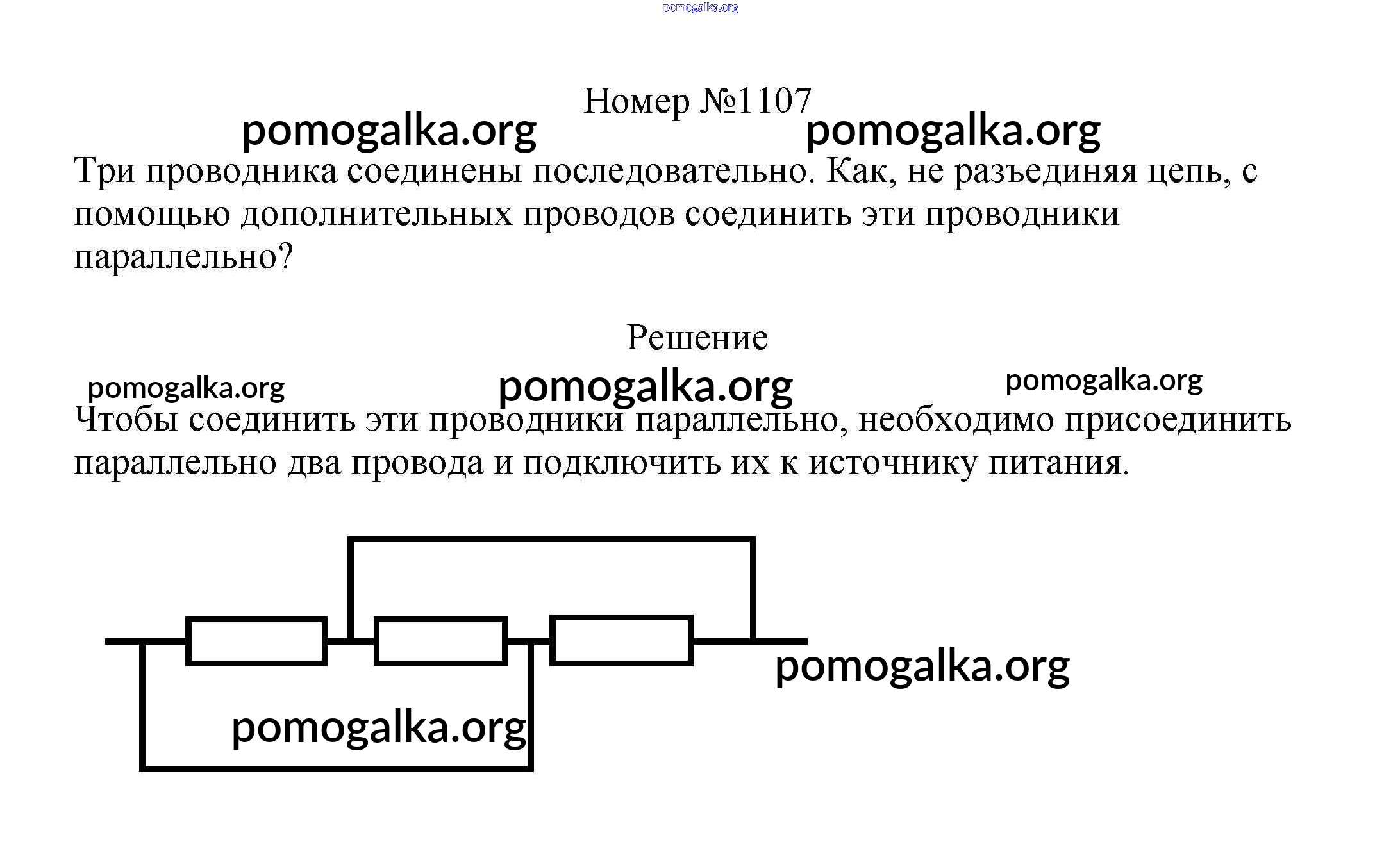 pomogalka.org

Номер №1107

pomogalka.org pomogalka.org

Три проводника соединены последовательно. Как, не разъединяя цепь, с помощью дополнительных проводов соединить эти проводники параллельно?

Решение

pomogalka.org pomogalka.org pomogalka.org

Чтобы соединить эти проводники параллельно, необходимо присоединить параллельно два провода и подключить их к источнику питания.

pomogalka.org

pomogalka.org